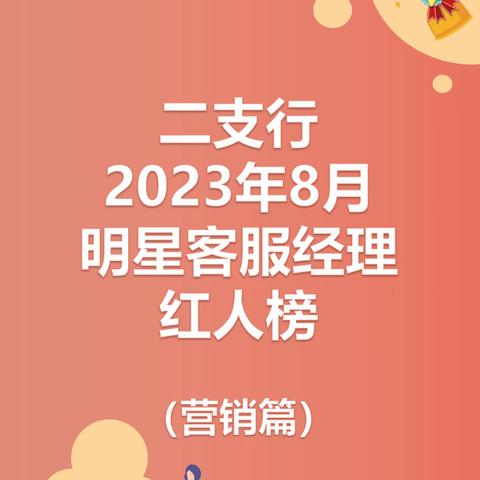 二支行
2023年8月
明星客服经理
红人榜

（营销篇）